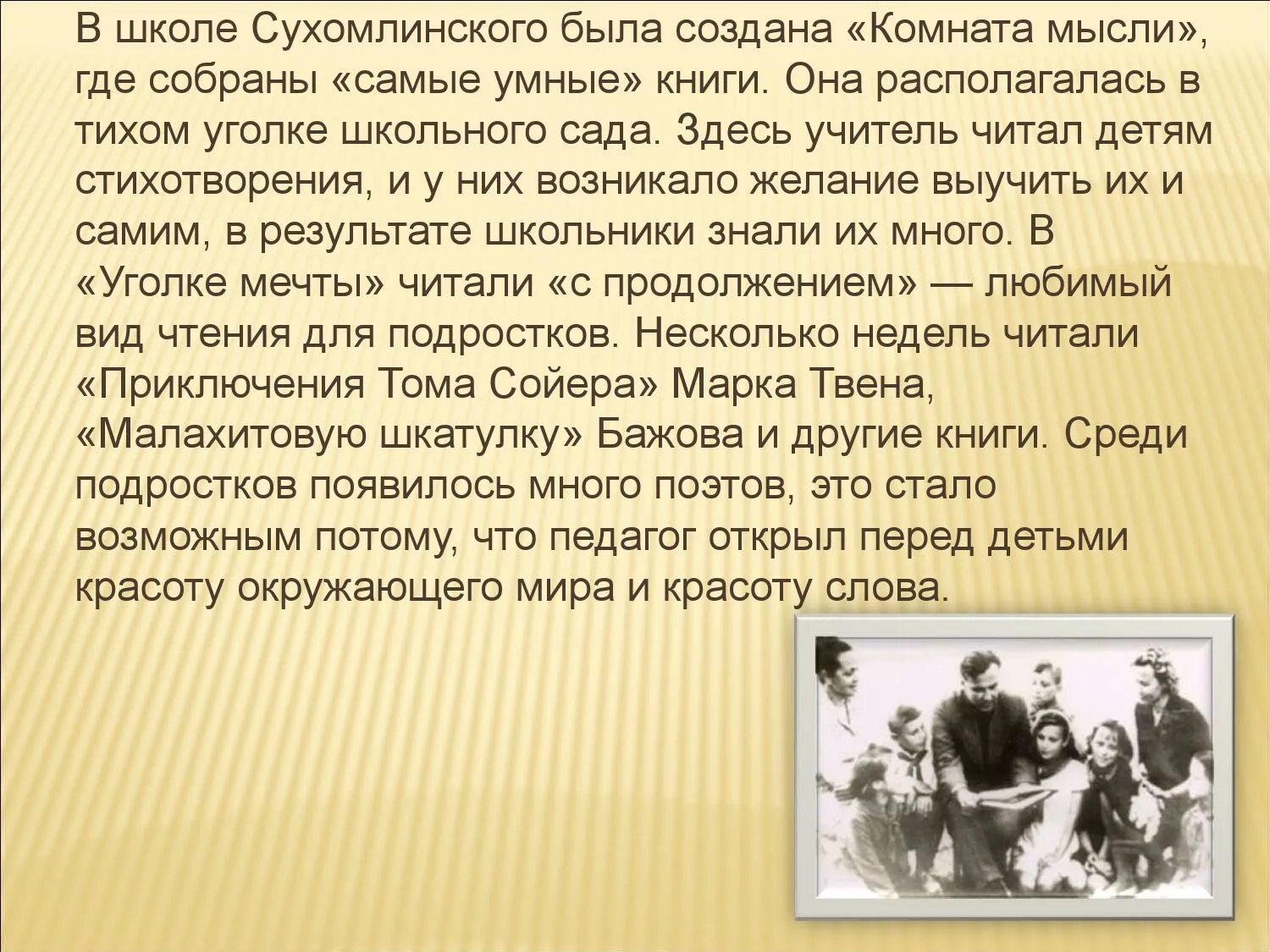 В школе Сухомлинского была создана «Комната мысли», где собраны «самые умные» книги. Она располагалась в тихом уголке школьного сада. Здесь учитель читал детям стихотворения, и у них возникало желание выучить их и самим, в результате школьники знали их много. В «Уголке мечты» читали «с продолжением» — любимый вид чтения для подростков. Несколько недель читали «Приключения Тома Сойера» Марка Твена, «Малахитовую шкатулку» Бажова и другие книги. Среди подростков появилось много поэтов, это стало возможным потому, что педагог открыл перед детьми красоту окружающего мира и красоту слова.